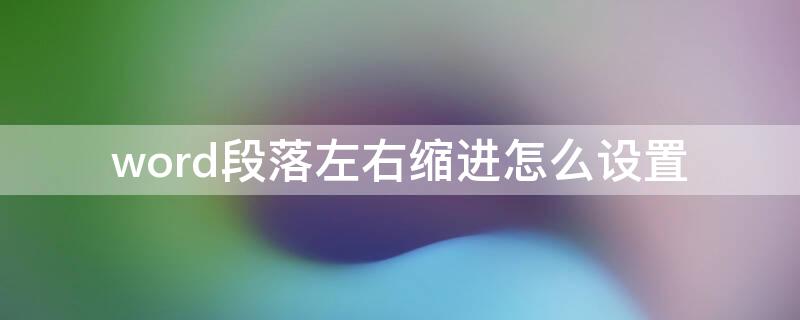 word段落左右缩进怎么设置